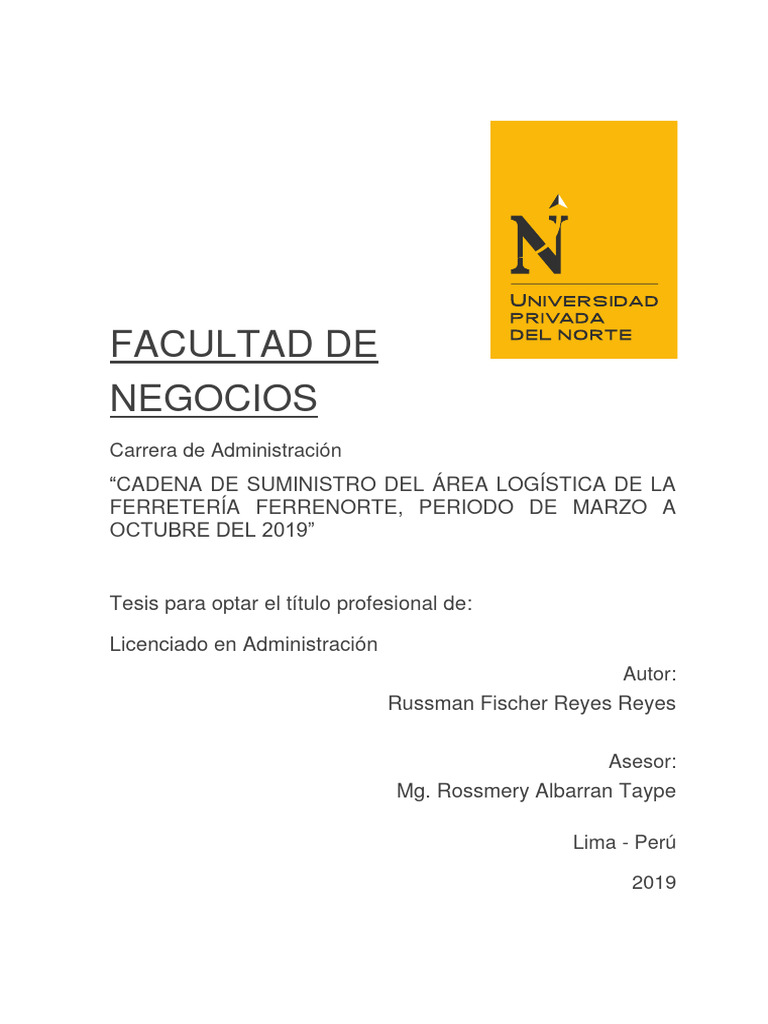 N

UNIVERSIDAD PRIVADA DEL NORTE

FACULTAD DE NEGOCIOS

Carrera de Administración

“CADENA DE SUMINISTRO DEL ÁREA LOGÍSTICA DE LA FERRETERÍA FERRENORTE, PERIODO DE MARZO A OCTUBRE DEL 2019”

Tesis para optar el título profesional de:

Licenciado en Administración

Autor:

Russman Fischer Reyes Reyes

Asesor:

Mg. Rossmery Albarran Taype

Lima - Perú

2019